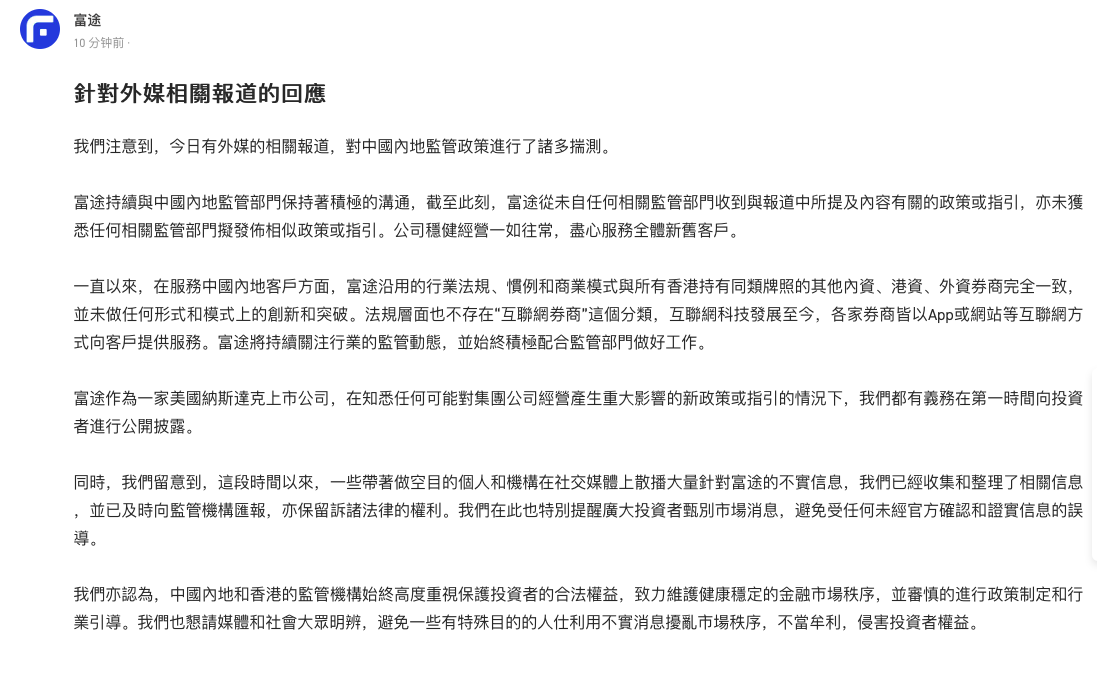 富途
10 分钟前 ·

針對外媒相關報道的回應

我們注意到，今日有外媒的相關報道，對中國內地監管政策進行了諸多揣測。

富途持續與中國內地監管部門保持著積極的溝通，截至此刻，富途從未自任何相關監管部門收到與報道中所提及內容有關的政策或指引，亦未獲悉任何相關監管部門擬發佈相似政策或指引。公司穩健經營一如往常，盡心服務全體新舊客戶。

一直以來，在服務中國內地客戶方面，富途沿用的行業法規、慣例和商業模式與所有香港持有同類牌照的其他內資、港資、外資券商完全一致，並未做任何形式和模式上的創新和突破。法規層面也不存在"互聯網券商"這個分類，互聯網科技發展至今，各家券商皆以App或網站等互聯網方式向客戶提供服務。富途將持續關注行業的監管動態，並始終積極配合監管部門做好工作。

富途作為一家美國納斯達克上市公司，在知悉任何可能對集團公司經營產生重大影響的新政策或指引的情況下，我們都有義務在第一時間向投資者進行公開披露。

同時，我們留意到，這段時間以來，一些帶著做空目的個人和機構在社交媒體上散播大量針對富途的不實信息，我們已經收集和整理了相關信息，並已及時向監管機構匯報，亦保留訴諸法律的權利。我們在此也特別提醒廣大投資者甄別市場消息，避免受任何未經官方確認和證實信息的誤導。

我們亦認為，中國內地和香港的監管機構始終高度重視保護投資者的合法權益，致力維護健康穩定的金融市場秩序，並審慎的進行政策制定和行業引導。我們也懇請媒體和社會大眾明辨，避免一些有特殊目的的人仕利用不實消息擾亂市場秩序，不當牟利，侵害投資者權益。